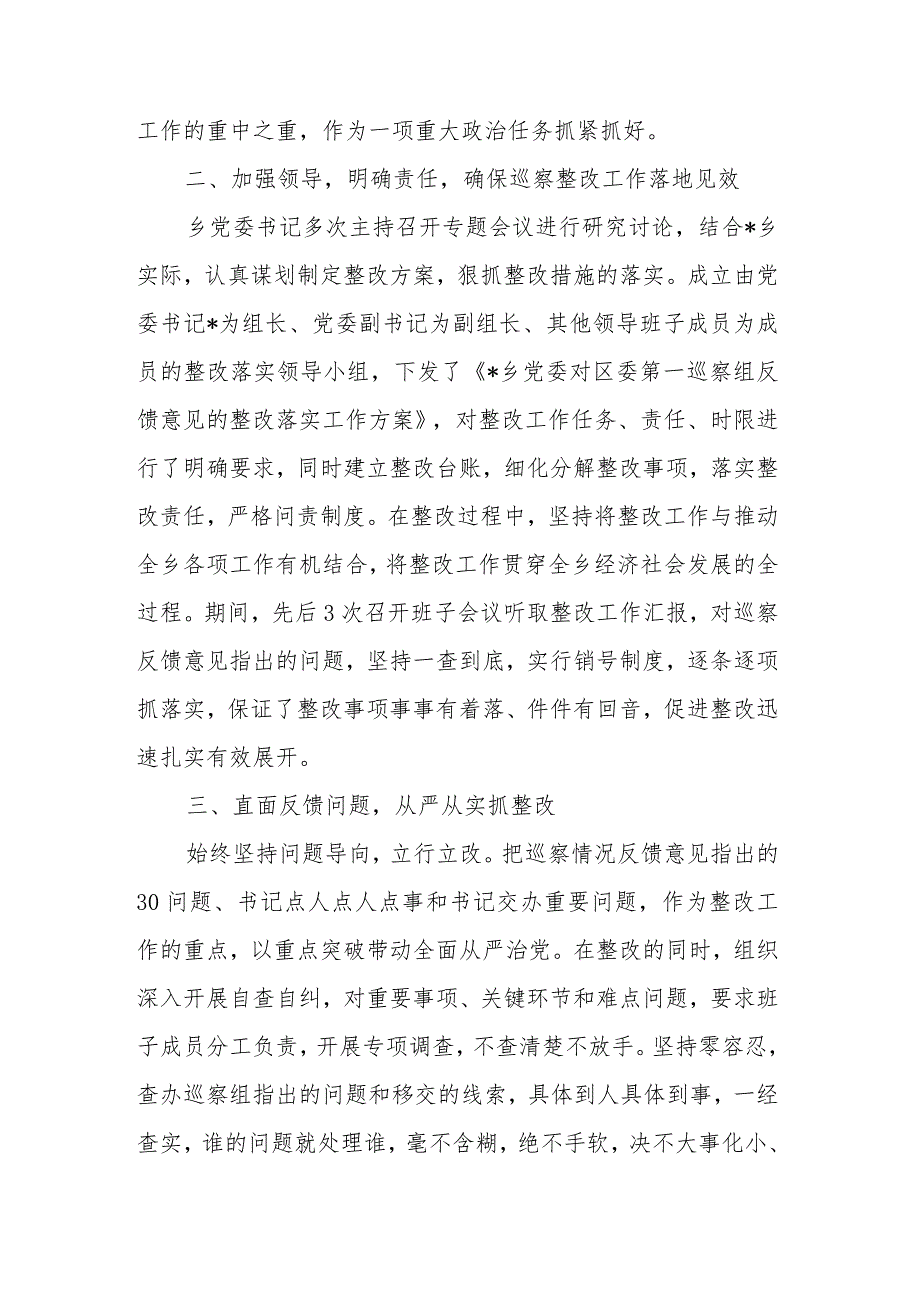 工作的重中之重，作为一项重大政治任务抓紧抓好。

二、加强领导，明确责任，确保巡察整改工作落地见效

乡党委书记多次主持召开专题会议进行研究讨论，结合*乡实际，认真谋划制定整改方案，狠抓整改措施的落实。成立由党委书记*为组长、党委副书记为副组长、其他领导班子成员为成员的整改落实领导小组，下发了《*乡党委对区委第一巡察组反馈意见的整改落实工作方案》，对整改工作任务、责任、时限进行了明确要求，同时建立整改台账，细化分解整改事项，落实整改责任，严格问责制度。在整改过程中，坚持将整改工作与推动全乡各项工作有机结合，将整改工作贯穿全乡经济社会发展的全过程。期间，先后3次召开班子会议听取整改工作汇报，对巡察反馈意见指出的问题，坚持一查到底，实行销号制度，逐条逐项抓落实，保证了整改事项事事有着落、件件有回音，促进整改迅速扎实有效展开。

三、直面反馈问题，从严从实抓整改

始终坚持问题导向，立行立改。把巡察情况反馈意见指出的30问题、书记点人点人点事和书记交办重要问题，作为整改工作的重点，以重点突破带动全面从严治党。在整改的同时，组织深入开展自查自纠，对重要事项、关键环节和难点问题，要求班子成员分工负责，开展专项调查，不查清楚不放手。坚持零容忍，查办巡察组指出的问题和移交的线索，具体到人具体到事，一经查实，谁的问题就处理谁，毫不含糊，绝不手软，决不大事化小、